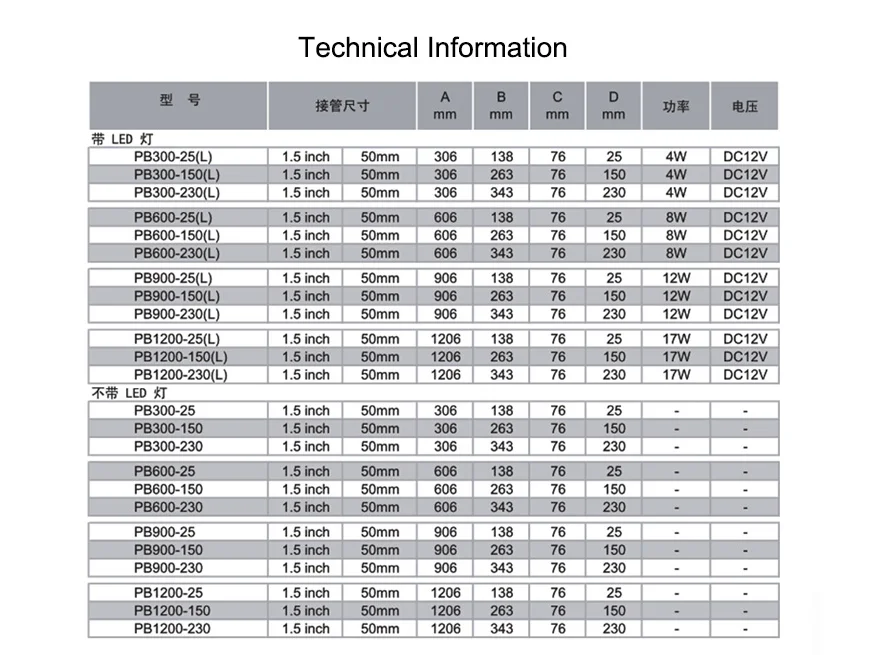 Technical Information

| 型 号 | 接管尺寸 | | A mm | B mm | C mm | D mm | 功率 | 电压 |
|---|---|---|---|---|---|---|---|---|
| 带 LED 灯 | | | | | | | | |
| PB300-25(L) | 1.5 inch | 50mm | 306 | 138 | 76 | 25 | 4W | DC12V |
| PB300-150(L) | 1.5 inch | 50mm | 306 | 263 | 76 | 150 | 4W | DC12V |
| PB300-230(L) | 1.5 inch | 50mm | 306 | 343 | 76 | 230 | 4W | DC12V |
| PB600-25(L) | 1.5 inch | 50mm | 606 | 138 | 76 | 25 | 8W | DC12V |
| PB600-150(L) | 1.5 inch | 50mm | 606 | 263 | 76 | 150 | 8W | DC12V |
| PB600-230(L) | 1.5 inch | 50mm | 606 | 343 | 76 | 230 | 8W | DC12V |
| PB900-25(L) | 1.5 inch | 50mm | 906 | 138 | 76 | 25 | 12W | DC12V |
| PB900-150(L) | 1.5 inch | 50mm | 906 | 263 | 76 | 150 | 12W | DC12V |
| PB900-230(L) | 1.5 inch | 50mm | 906 | 343 | 76 | 230 | 12W | DC12V |
| PB1200-25(L) | 1.5 inch | 50mm | 1206 | 138 | 76 | 25 | 17W | DC12V |
| PB1200-150(L) | 1.5 inch | 50mm | 1206 | 263 | 76 | 150 | 17W | DC12V |
| PB1200-230(L) | 1.5 inch | 50mm | 1206 | 343 | 76 | 230 | 17W | DC12V |
| 不带 LED 灯 | | | | | | | | |
| PB300-25 | 1.5 inch | 50mm | 306 | 138 | 76 | 25 | - | - |
| PB300-150 | 1.5 inch | 50mm | 306 | 263 | 76 | 150 | - | - |
| PB300-230 | 1.5 inch | 50mm | 306 | 343 | 76 | 230 | - | - |
| PB600-25 | 1.5 inch | 50mm | 606 | 138 | 76 | 25 | - | - |
| PB600-150 | 1.5 inch | 50mm | 606 | 263 | 76 | 150 | - | - |
| PB600-230 | 1.5 inch | 50mm | 606 | 343 | 76 | 230 | - | - |
| PB900-25 | 1.5 inch | 50mm | 906 | 138 | 76 | 25 | - | - |
| PB900-150 | 1.5 inch | 50mm | 906 | 263 | 76 | 150 | - | - |
| PB900-230 | 1.5 inch | 50mm | 906 | 343 | 76 | 230 | - | - |
| PB1200-25 | 1.5 inch | 50mm | 1206 | 138 | 76 | 25 | - | - |
| PB1200-150 | 1.5 inch | 50mm | 1206 | 263 | 76 | 150 | - | - |
| PB1200-230 | 1.5 inch | 50mm | 1206 | 343 | 76 | 230 | - | - |